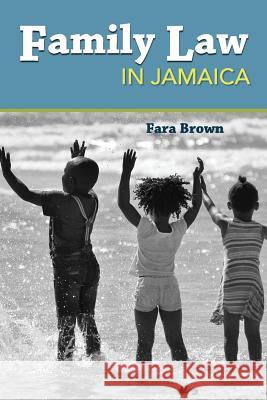 Family Law
IN JAMAICA

Fara Brown

Kraina Książek